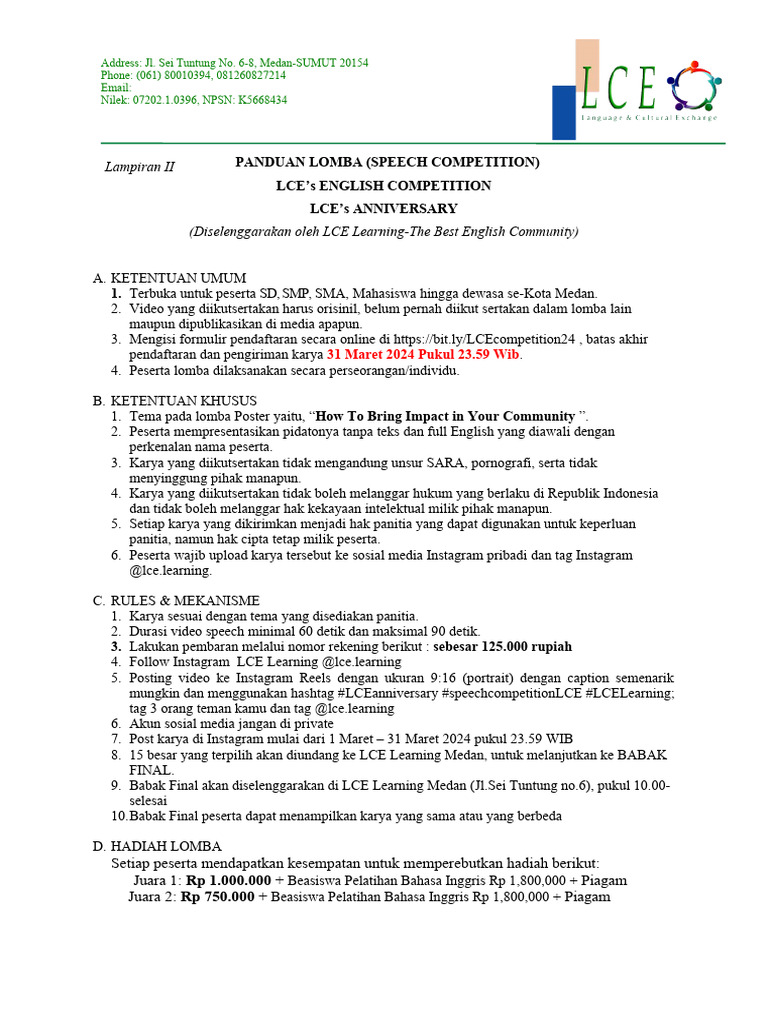 Address: Jl. Sei Tuntung No. 6-8, Medan-SUMUT 20154
Phone: (061) 80010394, 081260827214
Email:
Nilek: 07202.1.0396, NPSN: K5668434

LCE
Language & Cultural Exchange

Lampiran II

PANDUAN LOMBA (SPEECH COMPETITION)
LCE's ENGLISH COMPETITION
LCE's ANNIVERSARY
(Diselenggarakan oleh LCE Learning-The Best English Community)

A. KETENTUAN UMUM
1. Terbuka untuk peserta SD, SMP, SMA, Mahasiswa hingga dewasa se-Kota Medan.
2. Video yang diikutsertakan harus orisinil, belum pernah diikut sertakan dalam lomba lain maupun dipublikasikan di media apapun.
3. Mengisi formulir pendaftaran secara online di https://bit.ly/LCEcompetition24 , batas akhir pendaftaran dan pengiriman karya 31 Maret 2024 Pukul 23.59 Wib.
4. Peserta lomba dilaksanakan secara perseorangan/individu.

B. KETENTUAN KHUSUS
1. Tema pada lomba Poster yaitu, "How To Bring Impact in Your Community ".
2. Peserta mempresentasikan pidatonya tanpa teks dan full English yang diawali dengan perkenalan nama peserta.
3. Karya yang diikutsertakan tidak mengandung unsur SARA, pornografi, serta tidak menyinggung pihak manapun.
4. Karya yang diikutsertakan tidak boleh melanggar hukum yang berlaku di Republik Indonesia dan tidak boleh melanggar hak kekayaan intelektual milik pihak manapun.
5. Setiap karya yang dikirimkan menjadi hak panitia yang dapat digunakan untuk keperluan panitia, namun hak cipta tetap milik peserta.
6. Peserta wajib upload karya tersebut ke sosial media Instagram pribadi dan tag Instagram @lce.learning.

C. RULES & MEKANISME
1. Karya sesuai dengan tema yang disediakan panitia.
2. Durasi video speech minimal 60 detik dan maksimal 90 detik.
3. Lakukan pembaran melalui nomor rekening berikut : sebesar 125.000 rupiah
4. Follow Instagram LCE Learning @lce.learning
5. Posting video ke Instagram Reels dengan ukuran 9:16 (portrait) dengan caption semenarik mungkin dan menggunakan hashtag #LCEanniversary #speechcompetitionLCE #LCELearning; tag 3 orang teman kamu dan tag @lce.learning
6. Akun sosial media jangan di private
7. Post karya di Instagram mulai dari 1 Maret – 31 Maret 2024 pukul 23.59 WIB
8. 15 besar yang terpilih akan diundang ke LCE Learning Medan, untuk melanjutkan ke BABAK FINAL.
9. Babak Final akan diselenggarakan di LCE Learning Medan (Jl.Sei Tuntung no.6), pukul 10.00-selesai
10. Babak Final peserta dapat menampilkan karya yang sama atau yang berbeda

D. HADIAH LOMBA
Setiap peserta mendapatkan kesempatan untuk memperebutkan hadiah berikut:
Juara 1: Rp 1.000.000 + Beasiswa Pelatihan Bahasa Inggris Rp 1,800,000 + Piagam
Juara 2: Rp 750.000 + Beasiswa Pelatihan Bahasa Inggris Rp 1,800,000 + Piagam